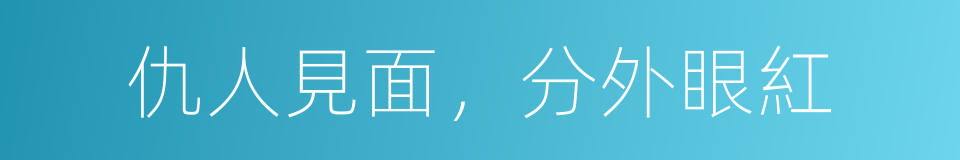 仇人見面，分外眼紅